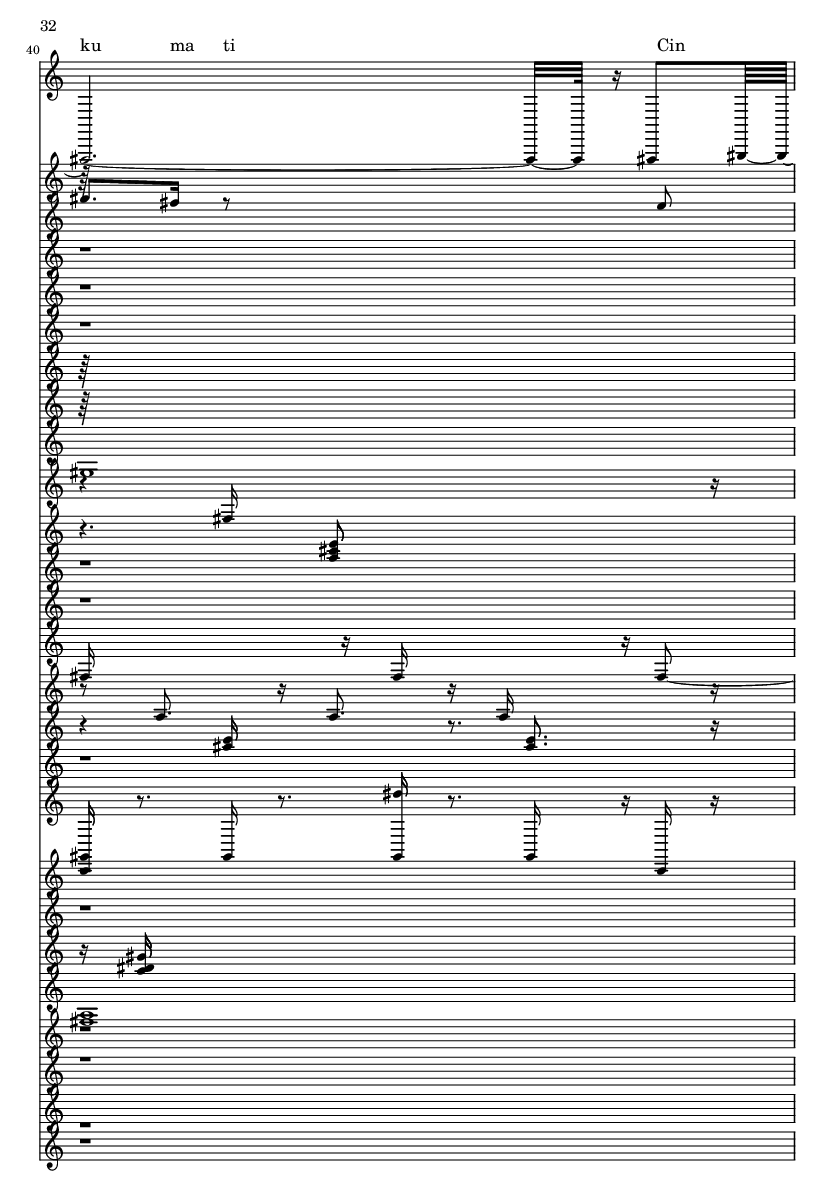 32

40

ku ma ti Cin